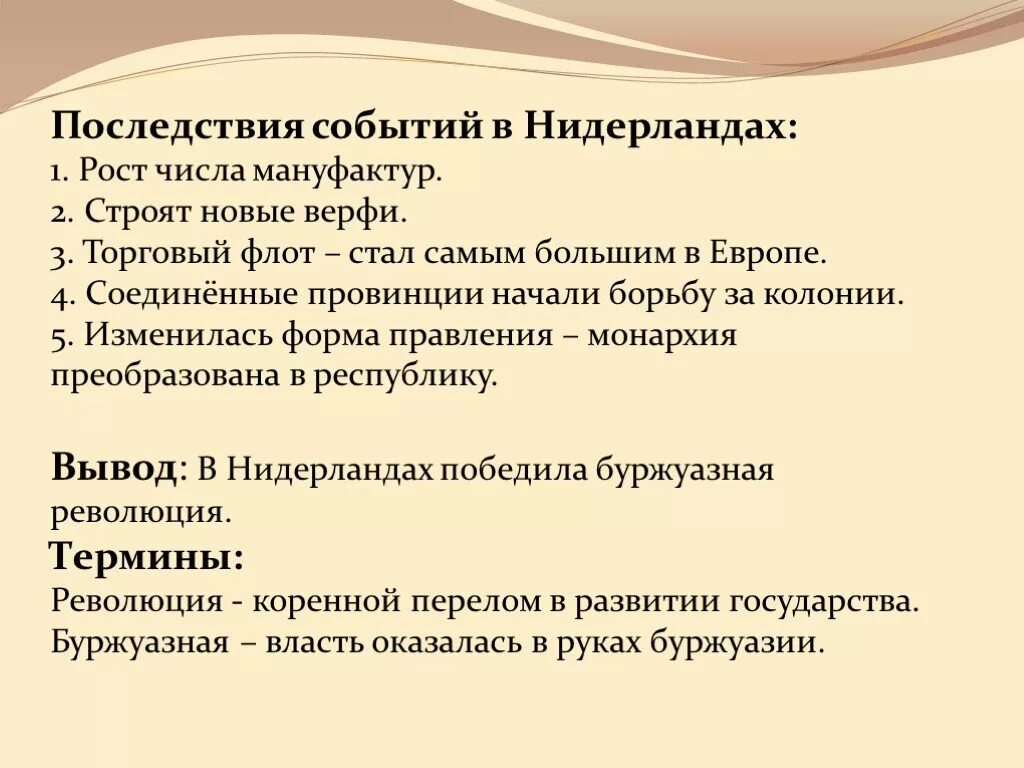 Последствия событий в Нидерландах:
1. Рост числа мануфактур.
2. Строят новые верфи.
3. Торговый флот – стал самым большим в Европе.
4. Соединённые провинции начали борьбу за колонии.
5. Изменилась форма правления – монархия преобразована в республику.

Вывод: В Нидерландах победила буржуазная революция.

Термины:
Революция - коренной перелом в развитии государства.
Буржуазная – власть оказалась в руках буржуазии.